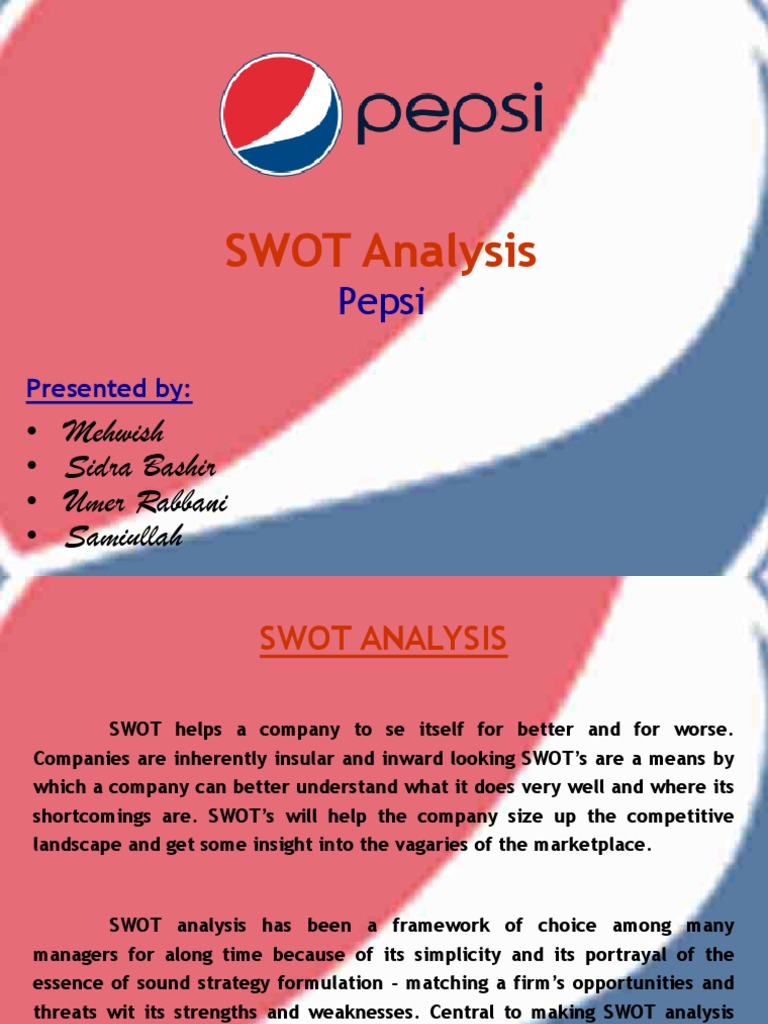 pepsi

SWOT Analysis
Pepsi

Presented by:
• Mehwish
• Sidra Bashir
• Umer Rabbani
• Samiullah

SWOT ANALYSIS

SWOT helps a company to se itself for better and for worse. Companies are inherently insular and inward looking SWOT's are a means by which a company can better understand what it does very well and where its shortcomings are. SWOT's will help the company size up the competitive landscape and get some insight into the vagaries of the marketplace.

SWOT analysis has been a framework of choice among many managers for along time because of its simplicity and its portrayal of the essence of sound strategy formulation - matching a firm's opportunities and threats wit its strengths and weaknesses. Central to making SWOT analysis